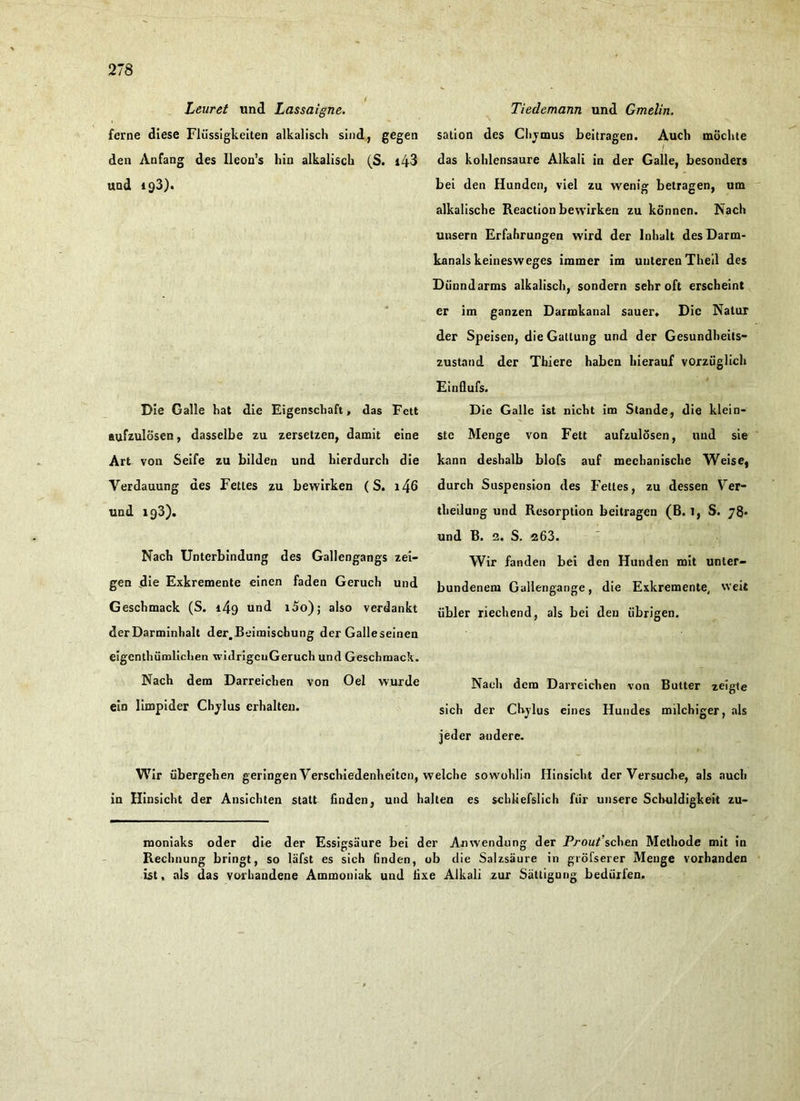 278

Leuret und Lassaigne.

ferne diese Flüssigkeiten alkalisch sind, gegen den Anfang des Ileon's hin alkalisch (S. 143 und 193).

Die Galle hat die Eigenschaft, das Fett aufzulösen, dasselbe zu zersetzen, damit eine Art von Seife zu bilden und hierdurch die Verdauung des Fettes zu bewirken (S. 146 und 193).

Nach Unterbindung des Gallengangs zeigen die Exkremente einen faden Geruch und Geschmack (S. 149 und 150); also verdankt der Darminhalt der Beimischung der Galle seinen eigenthümlichen widrigen Geruch und Geschmack.

Nach dem Darreichen von Oel wurde ein limpider Chylus erhalten.

Tiedemann und Gmelin.

sation des Chymus beitragen. Auch möchte das kohlensaure Alkali in der Galle, besonders bei den Hunden, viel zu wenig betragen, um alkalische Reaction bewirken zu können. Nach unsern Erfahrungen wird der Inhalt des Darmkanals keinesweges immer im unteren Theil des Dünndarms alkalisch, sondern sehr oft erscheint er im ganzen Darmkanal sauer. Die Natur der Speisen, die Gattung und der Gesundheitszustand der Thiere haben hierauf vorzüglich Einflufs.

Die Galle ist nicht im Stande, die kleinste Menge von Fett aufzulösen, und sie kann deshalb blofs auf mechanische Weise, durch Suspension des Fettes, zu dessen Vertheilung und Resorption beitragen (B. 1, S. 78. und B. 2. S. 263.

Wir fanden bei den Hunden mit unterbundenem Gallengange, die Exkremente, weit übler riechend, als bei den übrigen.

Nach dem Darreichen von Butter zeigte sich der Chylus eines Hundes milchiger, als jeder andere.

Wir übergehen geringen Verschiedenheiten, welche sowohl in Hinsicht der Versuche, als auch in Hinsicht der Ansichten statt finden, und halten es schliefslich für unsere Schuldigkeit zu-

moniaks oder die der Essigsäure bei der Anwendung der Prout'schen Methode mit in Rechnung bringt, so läfst es sich finden, ob die Salzsäure in gröfserer Menge vorhanden ist, als das vorhandene Ammoniak und fixe Alkali zur Sättigung bedürfen.